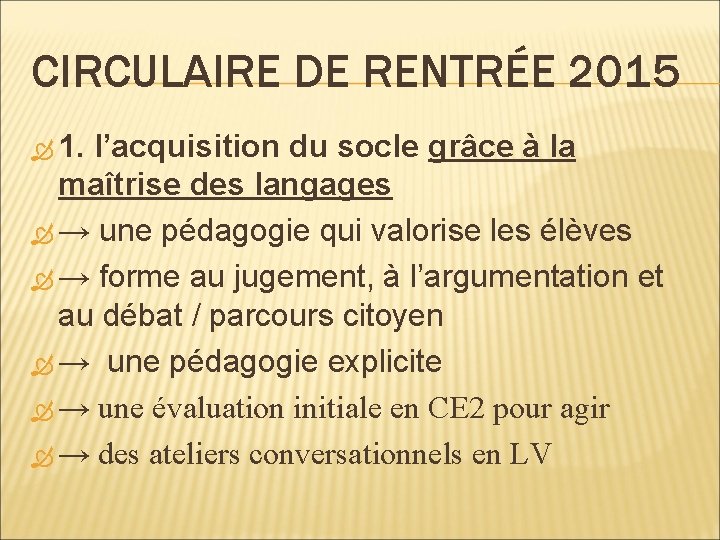 CIRCULAIRE DE RENTRÉE 2015

1. l’acquisition du socle grâce à la maîtrise des langages

→ une pédagogie qui valorise les élèves

→ forme au jugement, à l’argumentation et au débat / parcours citoyen

→ une pédagogie explicite

→ une évaluation initiale en CE2 pour agir

→ des ateliers conversationnels en LV